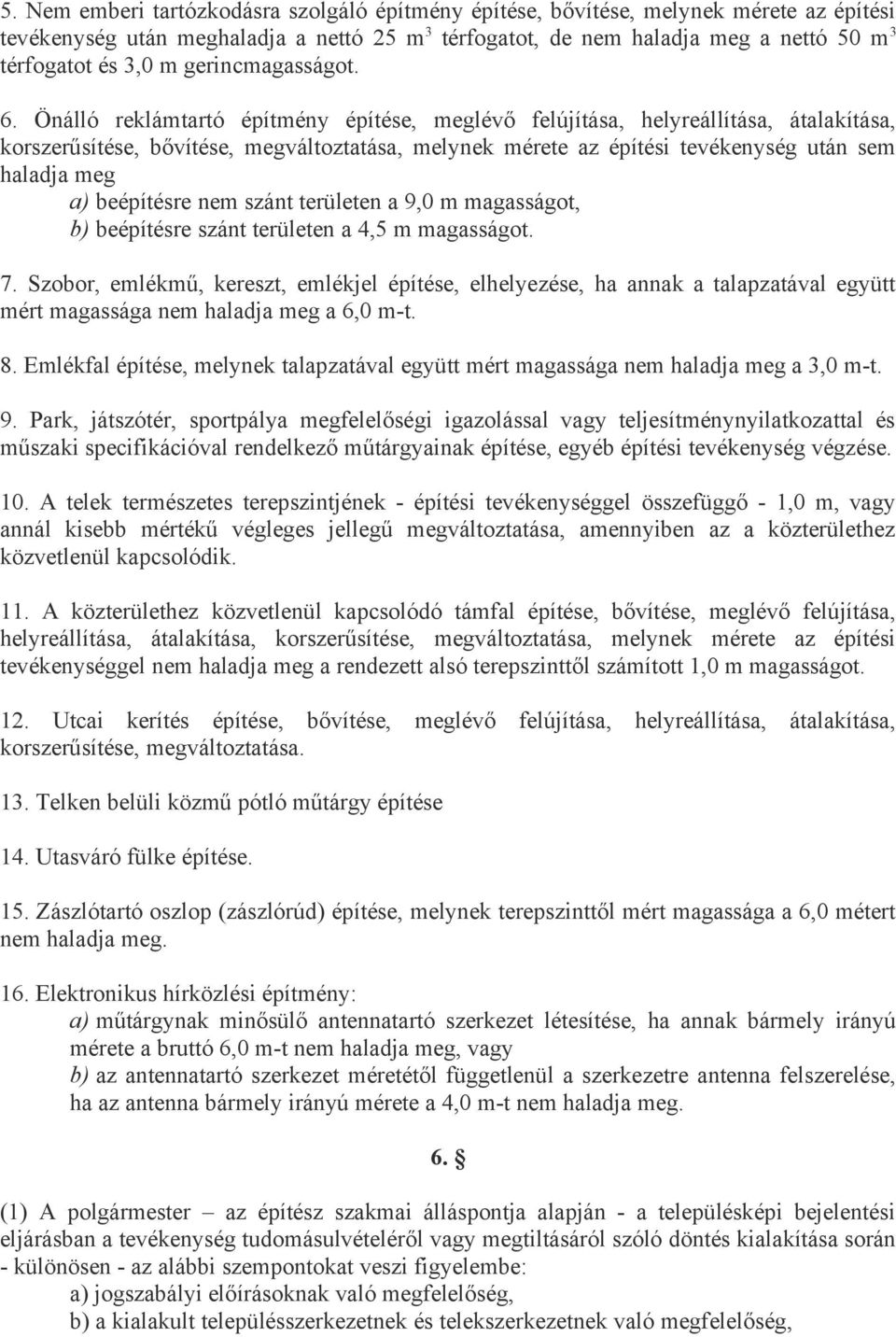 5. Nem emberi tartózkodásra szolgáló építmény építése, bővítése, melynek mérete az építési tevékenység után meghaladja a nettó 25 $m^3$ térfogatot, de nem haladja meg a nettó 50 $m^3$ térfogatot és 3,0 m gerincmagasságot.

6. Önálló reklámtartó építmény építése, meglévő felújítása, helyreállítása, átalakítása, korszerűsítése, bővítése, megváltoztatása, melynek mérete az építési tevékenység után sem haladja meg
a) beépítésre nem szánt területen a 9,0 m magasságot,
b) beépítésre szánt területen a 4,5 m magasságot.

7. Szobor, emlékmű, kereszt, emlékjel építése, elhelyezése, ha annak a talapzatával együtt mért magassága nem haladja meg a 6,0 m-t.

8. Emlékfal építése, melynek talapzatával együtt mért magassága nem haladja meg a 3,0 m-t.

9. Park, játszótér, sportpálya megfelelőségi igazolással vagy teljesítménynyilatkozattal és műszaki specifikációval rendelkező műtárgyainak építése, egyéb építési tevékenység végzése.

10. A telek természetes terepszintjének - építési tevékenységgel összefüggő - 1,0 m, vagy annál kisebb mértékű végleges jellegű megváltoztatása, amennyiben az a közterülethez közvetlenül kapcsolódik.

11. A közterülethez közvetlenül kapcsolódó támfal építése, bővítése, meglévő felújítása, helyreállítása, átalakítása, korszerűsítése, megváltoztatása, melynek mérete az építési tevékenységgel nem haladja meg a rendezett alsó terepszinttől számított 1,0 m magasságot.

12. Utcai kerítés építése, bővítése, meglévő felújítása, helyreállítása, átalakítása, korszerűsítése, megváltoztatása.

13. Telken belüli közmű pótló műtárgy építése

14. Utasváró fülke építése.

15. Zászlótartó oszlop (zászlórúd) építése, melynek terepszinttől mért magassága a 6,0 métert nem haladja meg.

16. Elektronikus hírközlési építmény:
a) műtárgynak minősülő antennatartó szerkezet létesítése, ha annak bármely irányú mérete a bruttó 6,0 m-t nem haladja meg, vagy
b) az antennatartó szerkezet méretétől függetlenül a szerkezetre antenna felszerelése, ha az antenna bármely irányú mérete a 4,0 m-t nem haladja meg.

6. §

(1) A polgármester – az építész szakmai álláspontja alapján - a településképi bejelentési eljárásban a tevékenység tudomásulvételéről vagy megtiltásáról szóló döntés kialakítása során - különösen - az alábbi szempontokat veszi figyelembe:
a) jogszabályi előírásoknak való megfelelőség,
b) a kialakult településszerkezetnek és telekszerkezetnek való megfelelőség,